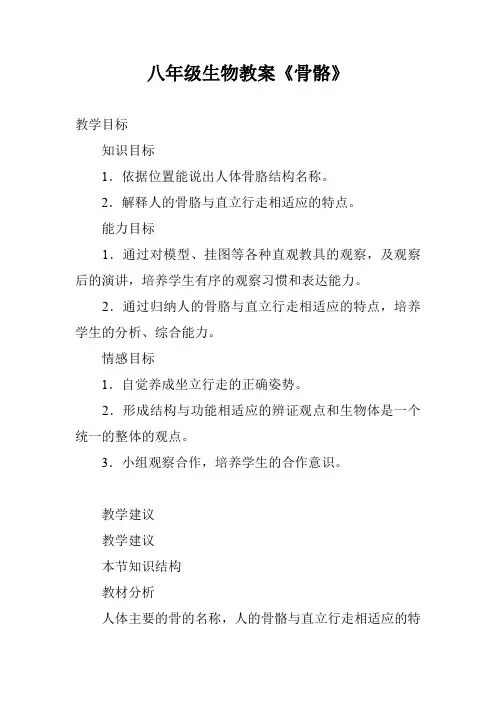 八年级生物教案《骨骼》

教学目标

知识目标

1．依据位置能说出人体骨胳结构名称。

2．解释人的骨胳与直立行走相适应的特点。

能力目标

1．通过对模型、挂图等各种直观教具的观察，及观察后的演讲，培养学生有序的观察习惯和表达能力。

2．通过归纳人的骨胳与直立行走相适应的特点，培养学生的分析、综合能力。

情感目标

1．自觉养成坐立行走的正确姿势。

2．形成结构与功能相适应的辨证观点和生物体是一个统一的整体的观点。

3．小组观察合作，培养学生的合作意识。

教学建议

教学建议

本节知识结构

教材分析

人体主要的骨的名称，人的骨骼与直立行走相适应的特